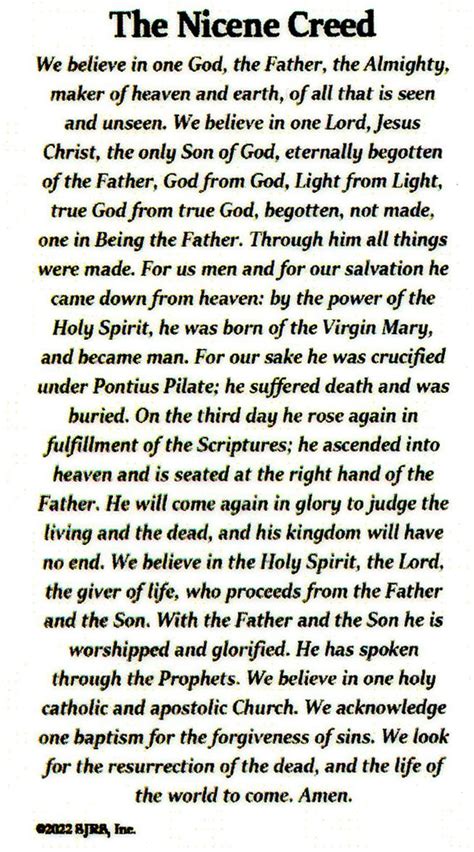 The Nicene Creed

We believe in one God, the Father, the Almighty, maker of heaven and earth, of all that is seen and unseen. We believe in one Lord, Jesus Christ, the only Son of God, eternally begotten of the Father, God from God, Light from Light, true God from true God, begotten, not made, one in Being the Father. Through him all things were made. For us men and for our salvation he came down from heaven: by the power of the Holy Spirit, he was born of the Virgin Mary, and became man. For our sake he was crucified under Pontius Pilate; he suffered death and was buried. On the third day he rose again in fulfillment of the Scriptures; he ascended into heaven and is seated at the right hand of the Father. He will come again in glory to judge the living and the dead, and his kingdom will have no end. We believe in the Holy Spirit, the Lord, the giver of life, who proceeds from the Father and the Son. With the Father and the Son he is worshipped and glorified. He has spoken through the Prophets. We believe in one holy catholic and apostolic Church. We acknowledge one baptism for the forgiveness of sins. We look for the resurrection of the dead, and the life of the world to come. Amen.

©2022 SJRB, Inc.